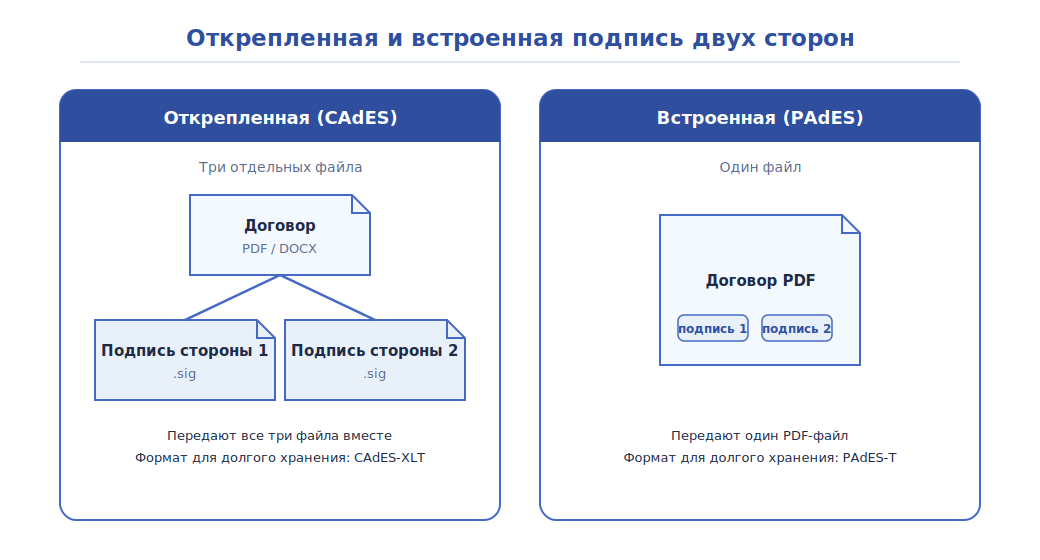 Открепленная и встроенная подпись двух сторон

Открепленная (CAdES)

Три отдельных файла

Договор
PDF / DOCX

Подпись стороны 1
.sig

Подпись стороны 2
.sig

Передают все три файла вместе
Формат для долгого хранения: CAdES-XLT

Встроенная (PAdES)

Один файл

Договор PDF

подпись 1
подпись 2

Передают один PDF-файл
Формат для долгого хранения: PAdES-T